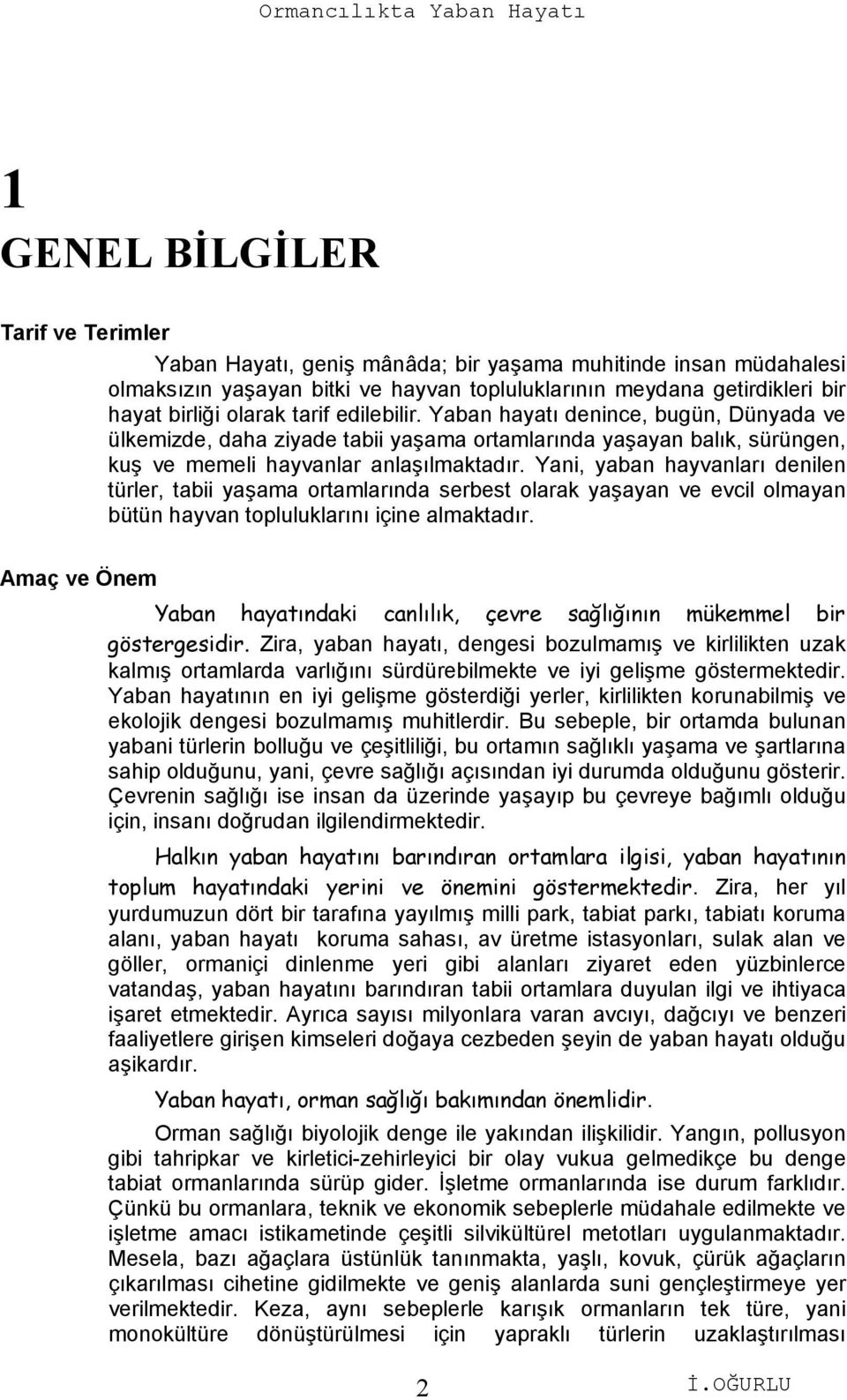 Ormancılıkta Yaban Hayatı

1
GENEL BİLGİLER

Tarif ve Terimler

Yaban Hayatı, geniş mânâda; bir yaşama muhitinde insan müdahalesi olmaksızın yaşayan bitki ve hayvan topluluklarının meydana getirdikleri bir hayat birliği olarak tarif edilebilir. Yaban hayatı denince, bugün, Dünyada ve ülkemizde, daha ziyade tabii yaşama ortamlarında yaşayan balık, sürüngen, kuş ve memeli hayvanlar anlaşılmaktadır. Yani, yaban hayvanları denilen türler, tabii yaşama ortamlarında serbest olarak yaşayan ve evcil olmayan bütün hayvan topluluklarını içine almaktadır.

Amaç ve Önem

Yaban hayatındaki canlılık, çevre sağlığının mükemmel bir göstergesidir. Zira, yaban hayatı, dengesi bozulmamış ve kirlilikten uzak kalmış ortamlarda varlığını sürdürebilmekte ve iyi gelişme göstermektedir. Yaban hayatının en iyi gelişme gösterdiği yerler, kirlilikten korunabilmiş ve ekolojik dengesi bozulmamış muhitlerdir. Bu sebeple, bir ortamda bulunan yabani türlerin bolluğu ve çeşitliliği, bu ortamın sağlıklı yaşama ve şartlarına sahip olduğunu, yani, çevre sağlığı açısından iyi durumda olduğunu gösterir. Çevrenin sağlığı ise insan da üzerinde yaşayıp bu çevreye bağımlı olduğu için, insanı doğrudan ilgilendirmektedir.

Halkın yaban hayatını barındıran ortamlara ilgisi, yaban hayatının toplum hayatındaki yerini ve önemini göstermektedir. Zira, her yıl yurdumuzun dört bir tarafına yayılmış milli park, tabiat parkı, tabiatı koruma alanı, yaban hayatı koruma sahası, av üretme istasyonları, sulak alan ve göller, ormaniçi dinlenme yeri gibi alanları ziyaret eden yüzbinlerce vatandaş, yaban hayatını barındıran tabii ortamlara duyulan ilgi ve ihtiyaca işaret etmektedir. Ayrıca sayısı milyonlara varan avcıyı, dağcıyı ve benzeri faaliyetlere girişen kimseleri doğaya cezbeden şeyin de yaban hayatı olduğu aşikardır.

Yaban hayatı, orman sağlığı bakımından önemlidir.

Orman sağlığı biyolojik denge ile yakından ilişkilidir. Yangın, pollusyon gibi tahripkar ve kirletici-zehirleyici bir olay vukua gelmedikçe bu denge tabiat ormanlarında sürüp gider. İşletme ormanlarında ise durum farklıdır. Çünkü bu ormanlara, teknik ve ekonomik sebeplerle müdahale edilmekte ve işletme amacı istikametinde çeşitli silvikültürel metotları uygulanmaktadır. Mesela, bazı ağaçlara üstünlük tanınmakta, yaşlı, kovuk, çürük ağaçların çıkarılması cihetine gidilmekte ve geniş alanlarda suni gençleştirmeye yer verilmektedir. Keza, aynı sebeplerle karışık ormanların tek türe, yani monokültüre dönüştürülmesi için yapraklı türlerin uzaklaştırılması

2

İ.OĞURLU